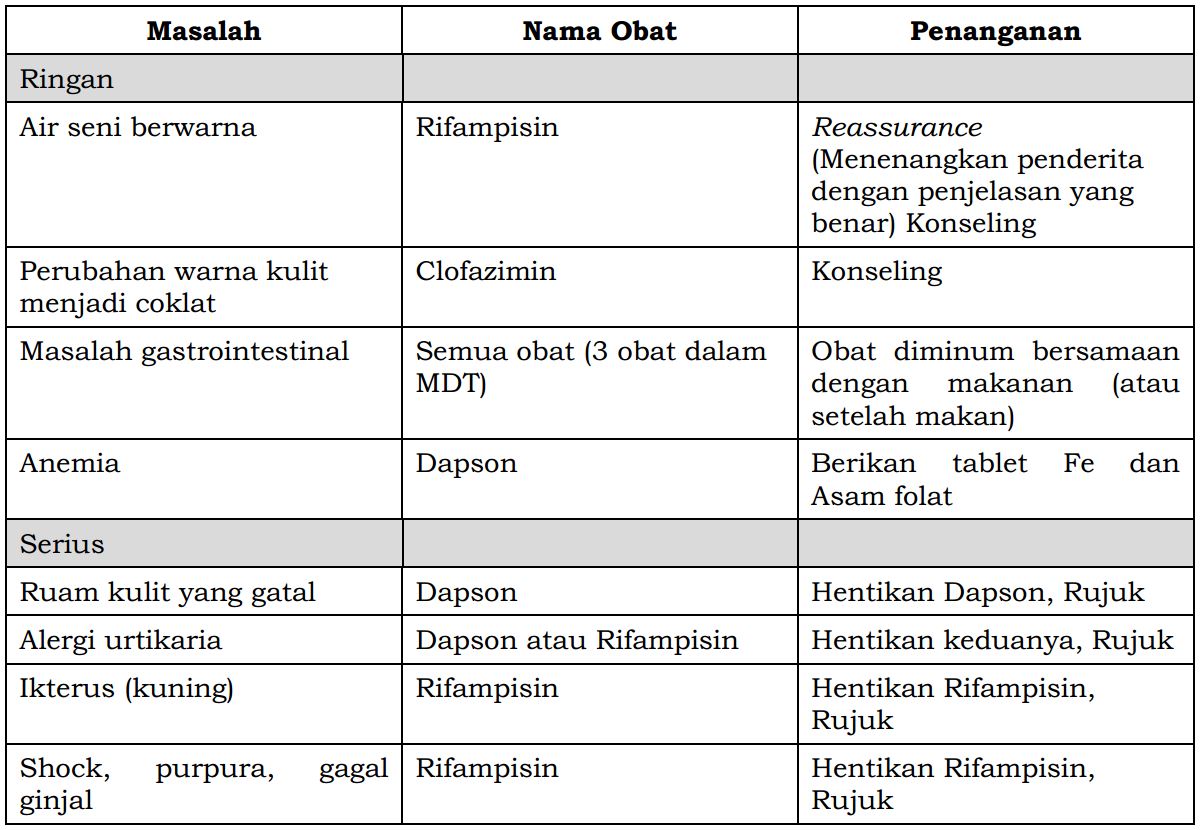 | Masalah | Nama Obat | Penanganan |
|---|---|---|
| Ringan | | |
| Air seni berwarna | Rifampisin | Reassurance (Menenangkan penderita dengan penjelasan yang benar) Konseling |
| Perubahan warna kulit menjadi coklat | Clofazimin | Konseling |
| Masalah gastrointestinal | Semua obat (3 obat dalam MDT) | Obat diminum bersamaan dengan makanan (atau setelah makan) |
| Anemia | Dapson | Berikan tablet Fe dan Asam folat |
| Serius | | |
| Ruam kulit yang gatal | Dapson | Hentikan Dapson, Rujuk |
| Alergi urtikaria | Dapson atau Rifampisin | Hentikan keduanya, Rujuk |
| Ikterus (kuning) | Rifampisin | Hentikan Rifampisin, Rujuk |
| Shock, purpura, gagal ginjal | Rifampisin | Hentikan Rifampisin, Rujuk |